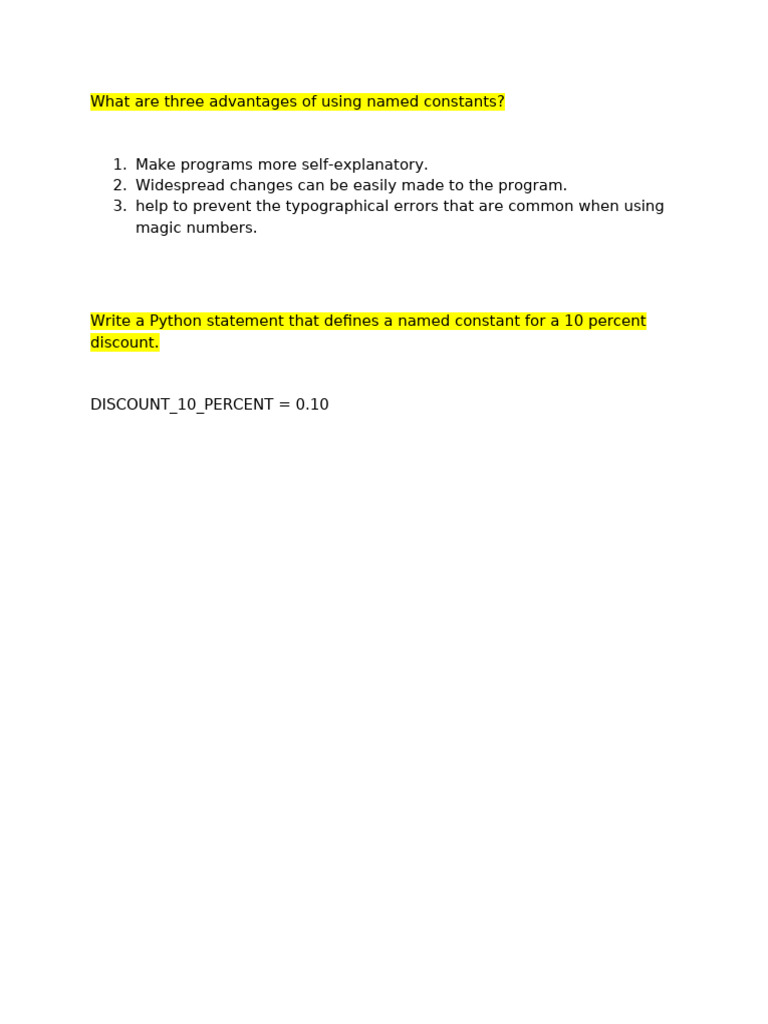 What are three advantages of using named constants?

1. Make programs more self-explanatory.
2. Widespread changes can be easily made to the program.
3. help to prevent the typographical errors that are common when using magic numbers.

Write a Python statement that defines a named constant for a 10 percent discount.

DISCOUNT_10_PERCENT = 0.10